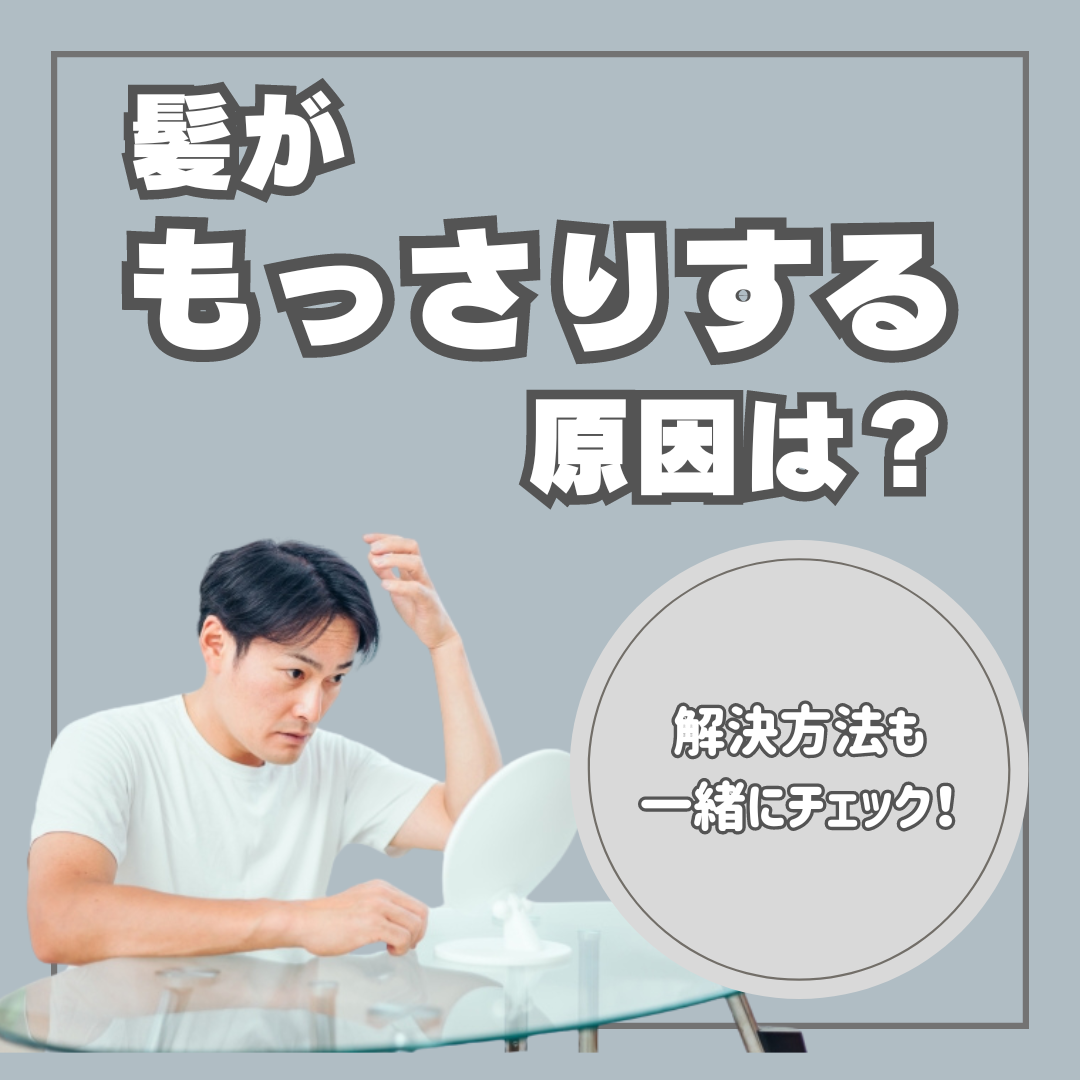 髪が
もっさりする
原因は？

解決方法も
一緒にチェック！